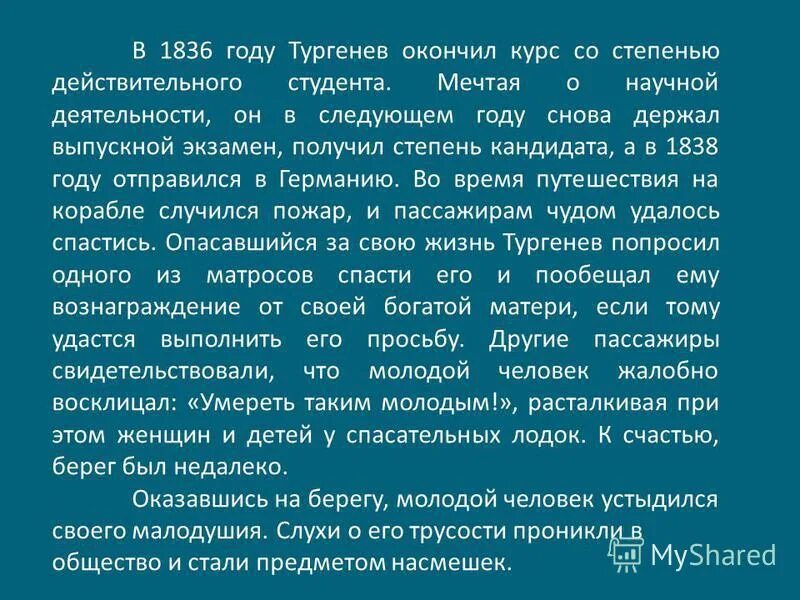 В 1836 году Тургенев окончил курс со степенью действительного студента. Мечтая о научной деятельности, он в следующем году снова держал выпускной экзамен, получил степень кандидата, а в 1838 году отправился в Германию. Во время путешествия на корабле случился пожар, и пассажирам чудом удалось спастись. Опасавшийся за свою жизнь Тургенев попросил одного из матросов спасти его и пообещал ему вознаграждение от своей богатой матери, если тому удастся выполнить его просьбу. Другие пассажиры свидетельствовали, что молодой человек жалобно восклицал: «Умереть таким молодым!», расталкивая при этом женщин и детей у спасательных лодок. К счастью, берег был недалеко.

Оказавшись на берегу, молодой человек устыдился своего малодушия. Слухи о его трусости проникли в общество и стали предметом насмешек.

MyShared